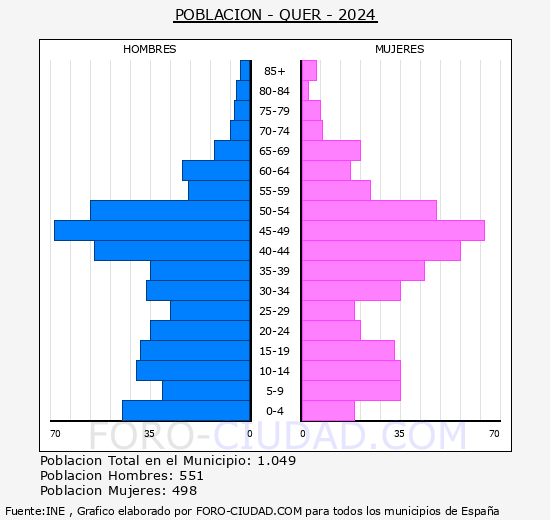 POBLACION - QUER - 2024

HOMBRES

MUJERES

85+
80-84
75-79
70-74
65-69
60-64
55-59
50-54
45-49
40-44
35-39
30-34
25-29
20-24
15-19
10-14
5-9
0-4

70 35 0 0 35 70

FORO-CIUDAD.COM

Poblacion Total en el Municipio: 1.049
Poblacion Hombres: 551
Poblacion Mujeres: 498

Fuente:INE , Grafico elaborado por FORO-CIUDAD.COM para todos los municipios de España